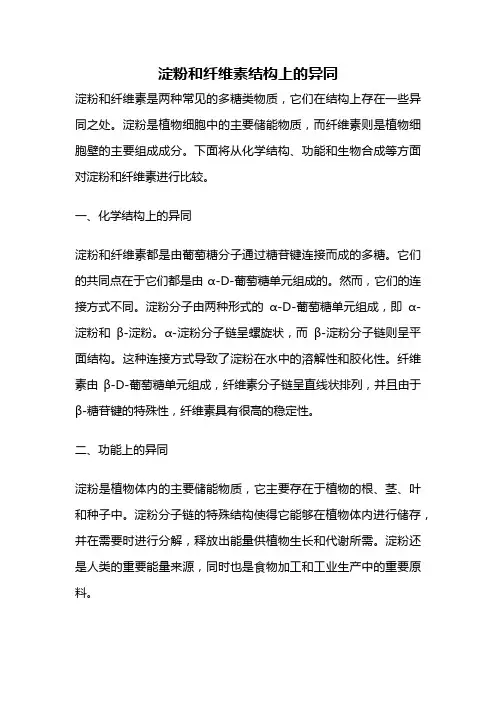 淀粉和纤维素结构上的异同

淀粉和纤维素是两种常见的多糖类物质，它们在结构上存在一些异同之处。淀粉是植物细胞中的主要储能物质，而纤维素则是植物细胞壁的主要组成成分。下面将从化学结构、功能和生物合成等方面对淀粉和纤维素进行比较。

一、化学结构上的异同

淀粉和纤维素都是由葡萄糖分子通过糖苷键连接而成的多糖。它们的共同点在于它们都是由 α-D-葡萄糖单元组成的。然而，它们的连接方式不同。淀粉分子由两种形式的 α-D-葡萄糖单元组成，即 α-淀粉和 β-淀粉。α-淀粉分子链呈螺旋状，而 β-淀粉分子链则呈平面结构。这种连接方式导致了淀粉在水中的溶解性和胶化性。纤维素由 β-D-葡萄糖单元组成，纤维素分子链呈直线状排列，并且由于 β-糖苷键的特殊性，纤维素具有很高的稳定性。

二、功能上的异同

淀粉是植物体内的主要储能物质，它主要存在于植物的根、茎、叶和种子中。淀粉分子链的特殊结构使得它能够在植物体内进行储存，并在需要时进行分解，释放出能量供植物生长和代谢所需。淀粉还是人类的重要能量来源，同时也是食物加工和工业生产中的重要原料。